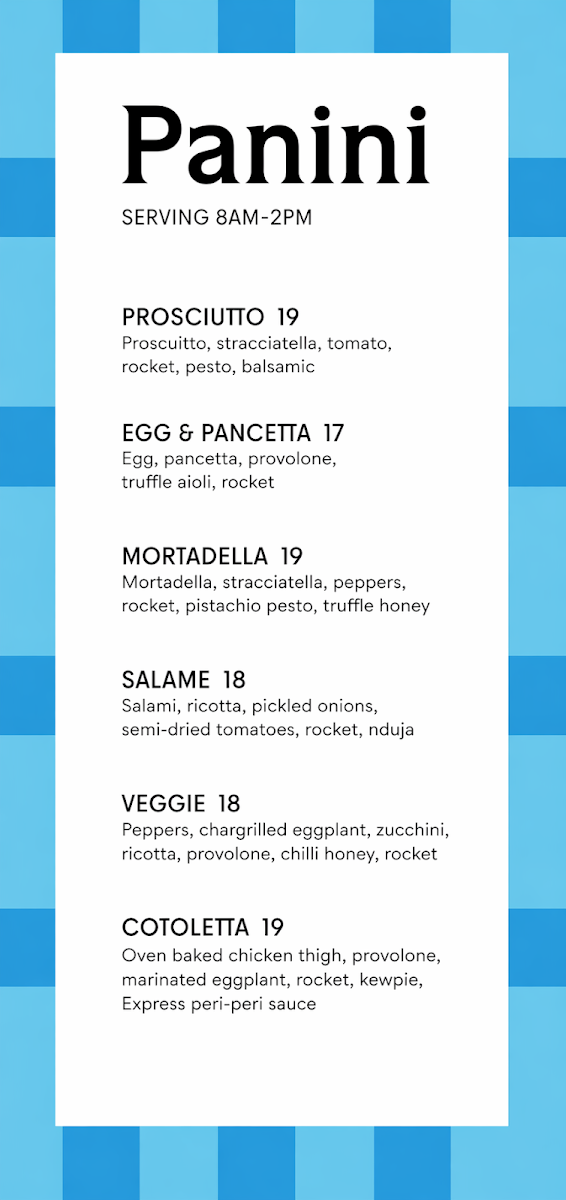 Panini

SERVING 8AM-2PM

PROSCIUTTO 19
Proscuitto, stracciatella, tomato, rocket, pesto, balsamic

EGG & PANCETTA 17
Egg, pancetta, provolone, truffle aioli, rocket

MORTADELLA 19
Mortadella, stracciatella, peppers, rocket, pistachio pesto, truffle honey

SALAME 18
Salami, ricotta, pickled onions, semi-dried tomatoes, rocket, nduja

VEGGIE 18
Peppers, chargrilled eggplant, zucchini, ricotta, provolone, chilli honey, rocket

COTOLETTA 19
Oven baked chicken thigh, provolone, marinated eggplant, rocket, kewpie, Express peri-peri sauce